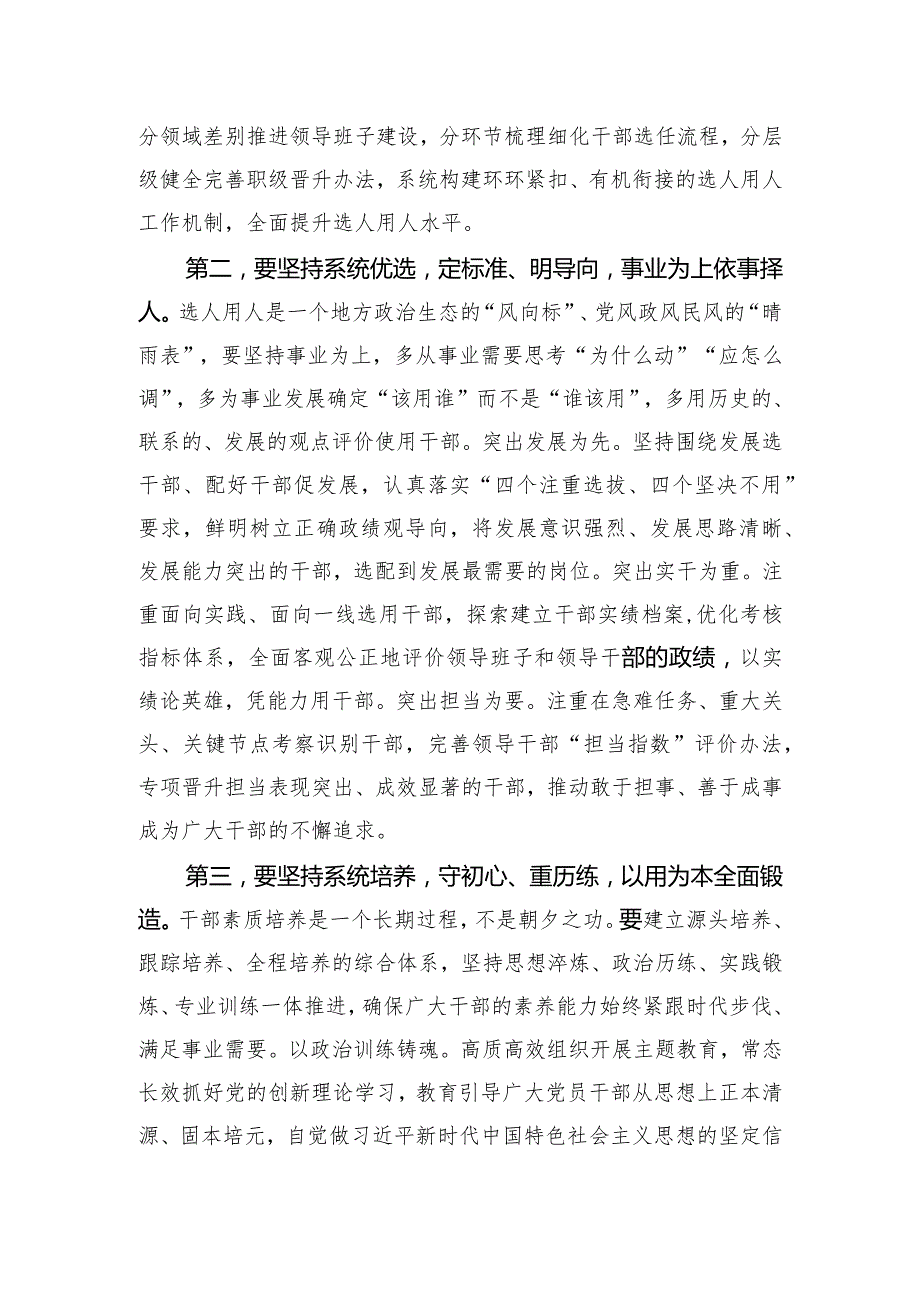 分领域差别推进领导班子建设，分环节梳理细化干部选任流程，分层级健全完善职级晋升办法，系统构建环环紧扣、有机衔接的选人用人工作机制，全面提升选人用人水平。

第二，要坚持系统优选，定标准、明导向，事业为上依事择人。选人用人是一个地方政治生态的“风向标”、党风政风民风的“晴雨表”，要坚持事业为上，多从事业需要思考“为什么动”“应怎么调”，多为事业发展确定“该用谁”而不是“谁该用”，多用历史的、联系的、发展的观点评价使用干部。突出发展为先。坚持围绕发展选干部、配好干部促发展，认真落实“四个注重选拔、四个坚决不用”要求，鲜明树立正确政绩观导向，将发展意识强烈、发展思路清晰、发展能力突出的干部，选配到发展最需要的岗位。突出实干为重。注重面向实践、面向一线选用干部，探索建立干部实绩档案，优化考核指标体系，全面客观公正地评价领导班子和领导干部的政绩，以实绩论英雄，凭能力用干部。突出担当为要。注重在急难任务、重大关头、关键节点考察识别干部，完善领导干部“担当指数”评价办法，专项晋升担当表现突出、成效显著的干部，推动敢于担事、善于成事成为广大干部的不懈追求。

第三，要坚持系统培养，守初心、重历练，以用为本全面锻造。干部素质培养是一个长期过程，不是朝夕之功。要建立源头培养、跟踪培养、全程培养的综合体系，坚持思想淬炼、政治历练、实践锻炼、专业训练一体推进，确保广大干部的素养能力始终紧跟时代步伐、满足事业需要。以政治训练铸魂。高质高效组织开展主题教育，常态长效抓好党的创新理论学习，教育引导广大党员干部从思想上正本清源、固本培元，自觉做习近平新时代中国特色社会主义思想的坚定信